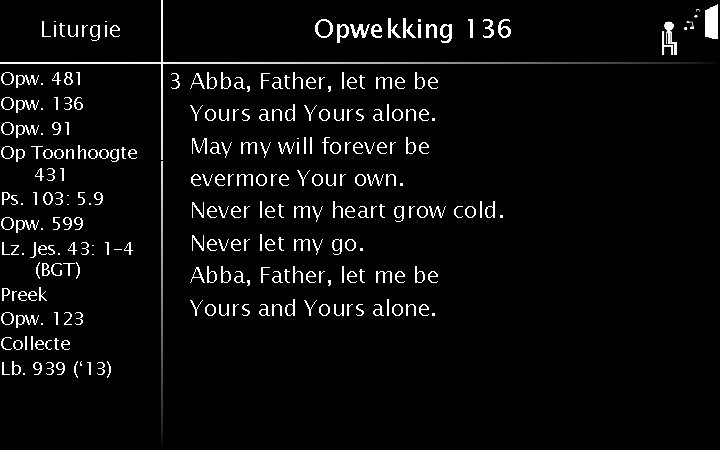 Liturgie

Opw. 481
Opw. 136
Opw. 91
Op Toonhoogte 431
Ps. 103: 5.9
Opw. 599
Lz. Jes. 43: 1-4 (BGT)
Preek
Opw. 123
Collecte
Lb. 939 ('13)

Opwekking 136

3 Abba, Father, let me be
Yours and Yours alone.
May my will forever be
evermore Your own.
Never let my heart grow cold.
Never let my go.
Abba, Father, let me be
Yours and Yours alone.